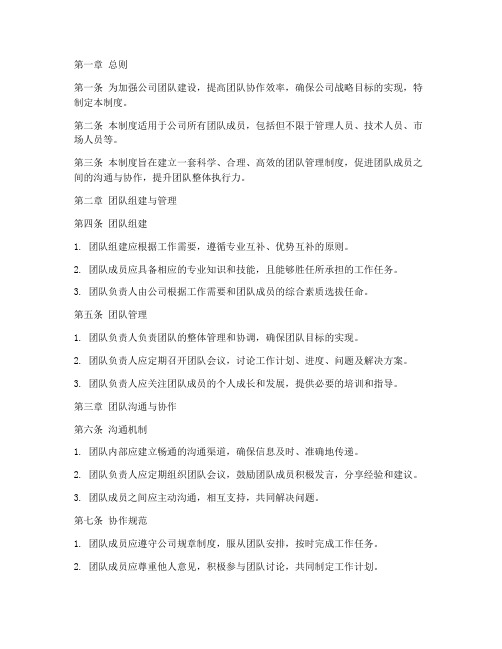 第一章 总则

第一条 为加强公司团队建设，提高团队协作效率，确保公司战略目标的实现，特制定本制度。

第二条 本制度适用于公司所有团队成员，包括但不限于管理人员、技术人员、市场人员等。

第三条 本制度旨在建立一套科学、合理、高效的团队管理制度，促进团队成员之间的沟通与协作，提升团队整体执行力。

第二章 团队组建与管理

第四条 团队组建

1. 团队组建应根据工作需要，遵循专业互补、优势互补的原则。

2. 团队成员应具备相应的专业知识和技能，且能够胜任所承担的工作任务。

3. 团队负责人由公司根据工作需要和团队成员的综合素质选拔任命。

第五条 团队管理

1. 团队负责人负责团队的整体管理和协调，确保团队目标的实现。

2. 团队负责人应定期召开团队会议，讨论工作计划、进度、问题及解决方案。

3. 团队负责人应关注团队成员的个人成长和发展，提供必要的培训和指导。

第三章 团队沟通与协作

第六条 沟通机制

1. 团队内部应建立畅通的沟通渠道，确保信息及时、准确地传递。

2. 团队负责人应定期组织团队会议，鼓励团队成员积极发言，分享经验和建议。

3. 团队成员之间应主动沟通，相互支持，共同解决问题。

第七条 协作规范

1. 团队成员应遵守公司规章制度，服从团队安排，按时完成工作任务。

2. 团队成员应尊重他人意见，积极参与团队讨论，共同制定工作计划。